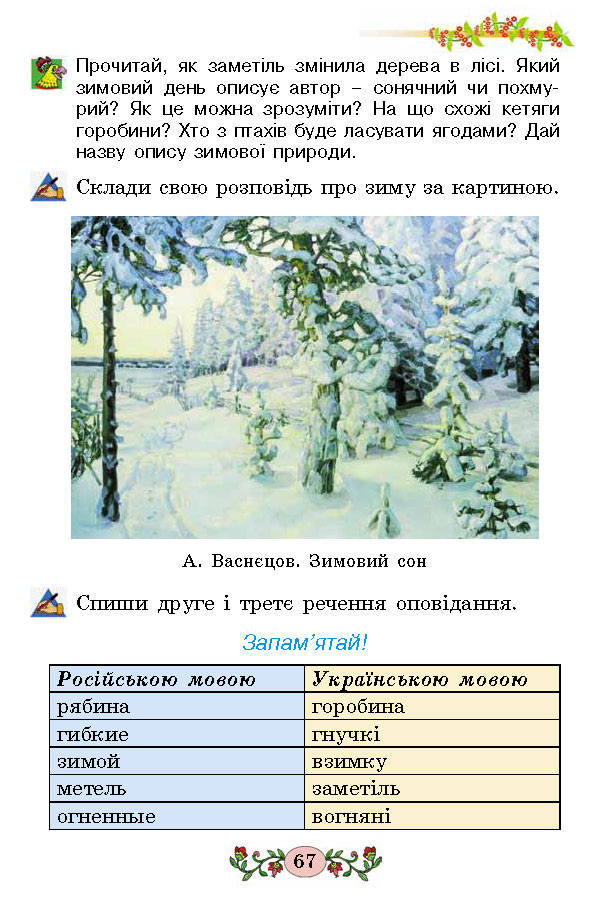 Прочитай, як заметіль змінила дерева в лісі. Який зимовий день описує автор – сонячний чи похмурий? Як це можна зрозуміти? На що схожі кетяги горобини? Хто з птахів буде ласувати ягодами? Дай назву опису зимової природи.

Склади свою розповідь про зиму за картиною.

А. Васнєцов. Зимовий сон

Спиши друге і третє речення оповідання.

Запам'ятай!

| Російською мовою | Українською мовою |
|---|---|
| рябина | горобина |
| гибкие | гнучкі |
| зимой | взимку |
| метель | заметіль |
| огненные | вогняні |

67